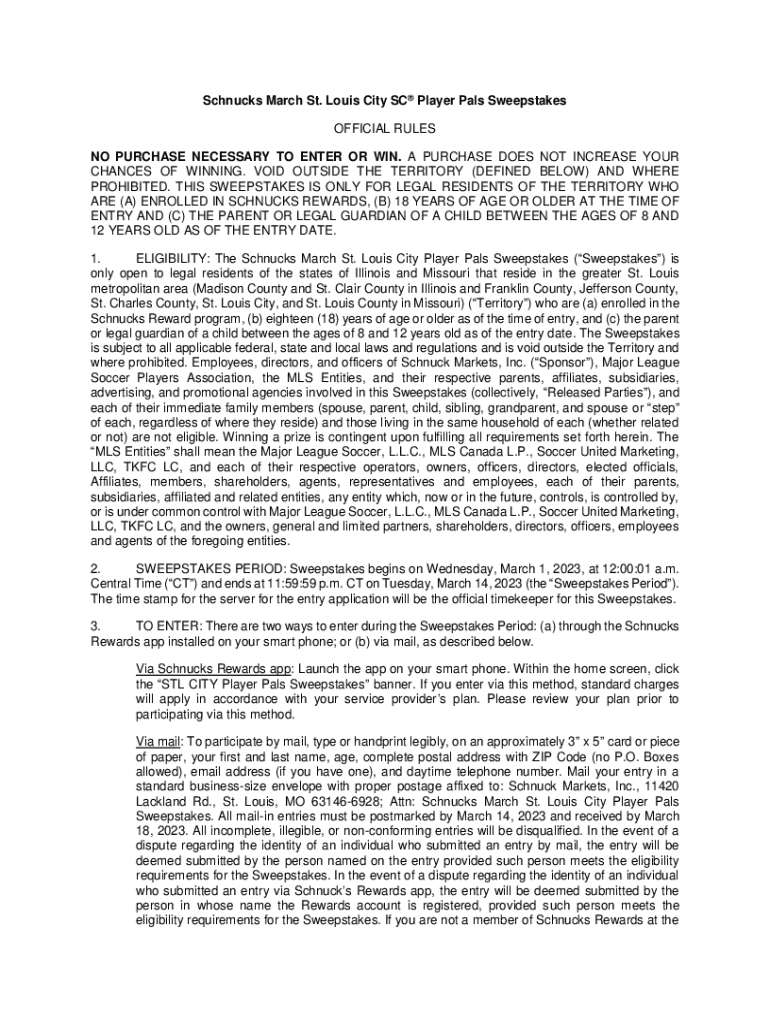 Schnucks March St. Louis City SC® Player Pals Sweepstakes

OFFICIAL RULES

NO PURCHASE NECESSARY TO ENTER OR WIN. A PURCHASE DOES NOT INCREASE YOUR CHANCES OF WINNING. VOID OUTSIDE THE TERRITORY (DEFINED BELOW) AND WHERE PROHIBITED. THIS SWEEPSTAKES IS ONLY FOR LEGAL RESIDENTS OF THE TERRITORY WHO ARE (A) ENROLLED IN SCHNUCKS REWARDS, (B) 18 YEARS OF AGE OR OLDER AT THE TIME OF ENTRY AND (C) THE PARENT OR LEGAL GUARDIAN OF A CHILD BETWEEN THE AGES OF 8 AND 12 YEARS OLD AS OF THE ENTRY DATE.

1. ELIGIBILITY: The Schnucks March St. Louis City Player Pals Sweepstakes ("Sweepstakes") is only open to legal residents of the states of Illinois and Missouri that reside in the greater St. Louis metropolitan area (Madison County and St. Clair County in Illinois and Franklin County, Jefferson County, St. Charles County, St. Louis City, and St. Louis County in Missouri) ("Territory") who are (a) enrolled in the Schnucks Reward program, (b) eighteen (18) years of age or older as of the time of entry, and (c) the parent or legal guardian of a child between the ages of 8 and 12 years old as of the entry date. The Sweepstakes is subject to all applicable federal, state and local laws and regulations and is void outside the Territory and where prohibited. Employees, directors, and officers of Schnuck Markets, Inc. ("Sponsor"), Major League Soccer Players Association, the MLS Entities, and their respective parents, affiliates, subsidiaries, advertising, and promotional agencies involved in this Sweepstakes (collectively, "Released Parties"), and each of their immediate family members (spouse, parent, child, sibling, grandparent, and spouse or "step" of each, regardless of where they reside) and those living in the same household of each (whether related or not) are not eligible. Winning a prize is contingent upon fulfilling all requirements set forth herein. The "MLS Entities" shall mean the Major League Soccer, L.L.C., MLS Canada L.P., Soccer United Marketing, LLC, TKFC LC, and each of their respective operators, owners, officers, directors, elected officials, Affiliates, members, shareholders, agents, representatives and employees, each of their parents, subsidiaries, affiliated and related entities, any entity which, now or in the future, controls, is controlled by, or is under common control with Major League Soccer, L.L.C., MLS Canada L.P., Soccer United Marketing, LLC, TKFC LC, and the owners, general and limited partners, shareholders, directors, officers, employees and agents of the foregoing entities.

2. SWEEPSTAKES PERIOD: Sweepstakes begins on Wednesday, March 1, 2023, at 12:00:01 a.m. Central Time ("CT") and ends at 11:59:59 p.m. CT on Tuesday, March 14, 2023 (the "Sweepstakes Period"). The time stamp for the server for the entry application will be the official timekeeper for this Sweepstakes.

3. TO ENTER: There are two ways to enter during the Sweepstakes Period: (a) through the Schnucks Rewards app installed on your smart phone; or (b) via mail, as described below.

Via Schnucks Rewards app: Launch the app on your smart phone. Within the home screen, click the "STL CITY Player Pals Sweepstakes" banner. If you enter via this method, standard charges will apply in accordance with your service provider's plan. Please review your plan prior to participating via this method.

Via mail: To participate by mail, type or handprint legibly, on an approximately 3" x 5" card or piece of paper, your first and last name, age, complete postal address with ZIP Code (no P.O. Boxes allowed), email address (if you have one), and daytime telephone number. Mail your entry in a standard business-size envelope with proper postage affixed to: Schnuck Markets, Inc., 11420 Lackland Rd., St. Louis, MO 63146-6928; Attn: Schnucks March St. Louis City Player Pals Sweepstakes. All mail-in entries must be postmarked by March 14, 2023 and received by March 18, 2023. All incomplete, illegible, or non-conforming entries will be disqualified. In the event of a dispute regarding the identity of an individual who submitted an entry by mail, the entry will be deemed submitted by the person named on the entry provided such person meets the eligibility requirements for the Sweepstakes. In the event of a dispute regarding the identity of an individual who submitted an entry via Schnuck's Rewards app, the entry will be deemed submitted by the person in whose name the Rewards account is registered, provided such person meets the eligibility requirements for the Sweepstakes. If you are not a member of Schnucks Rewards at the